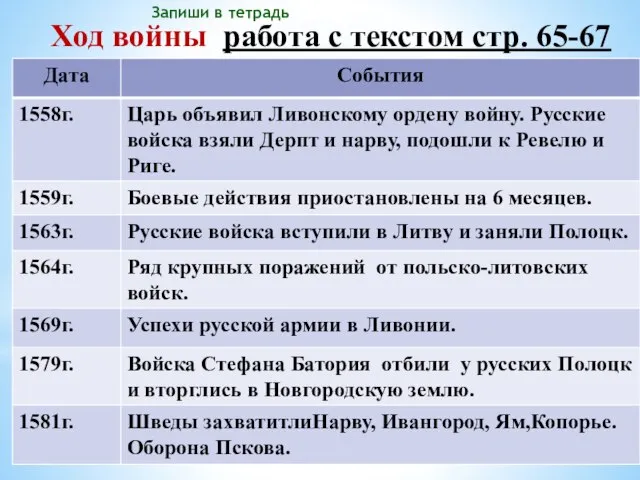 Запиши в тетрадь

Ход войны работа с текстом стр. 65-67

| Дата | События |
|---|---|
| 1558г. | Царь объявил Ливонскому ордену войну. Русские войска взяли Дерпт и нарву, подошли к Ревелю и Риге. |
| 1559г. | Боевые действия приостановлены на 6 месяцев. |
| 1563г. | Русские войска вступили в Литву и заняли Полоцк. |
| 1564г. | Ряд крупных поражений от польско-литовских войск. |
| 1569г. | Успехи русской армии в Ливонии. |
| 1579г. | Войска Стефана Батория отбили у русских Полоцк и вторглись в Новгородскую землю. |
| 1581г. | Шведы захватитлиНарву, Ивангород, Ям,Копорье. Оборона Пскова. |